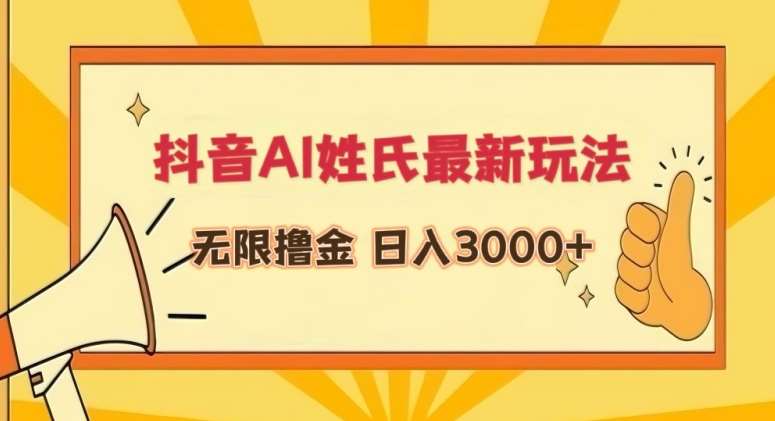 抖音AI姓氏最新玩法

无限撸金 日入3000+